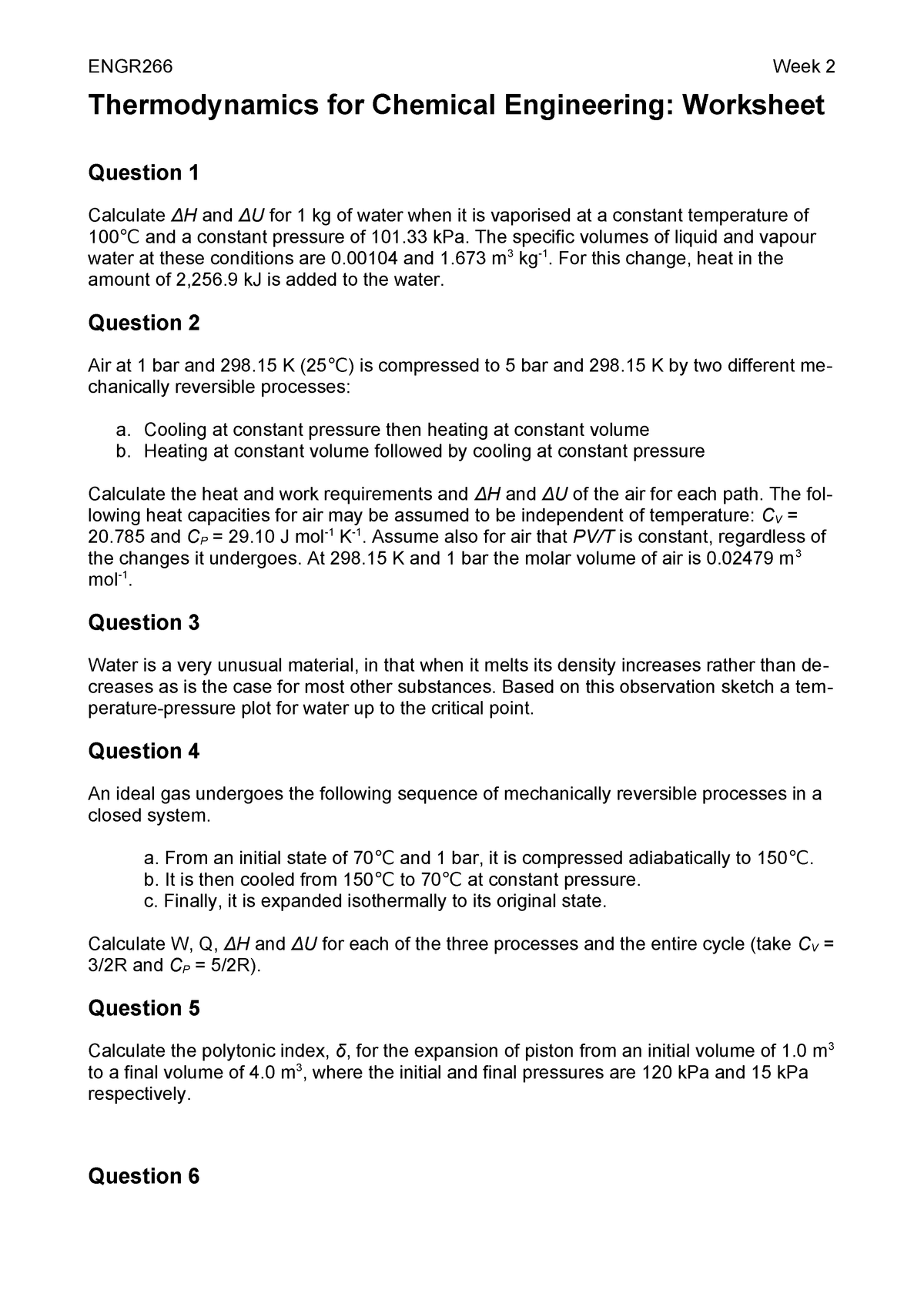 ENGR266

Week 2

Thermodynamics for Chemical Engineering: Worksheet

Question 1

Calculate $\Delta H$ and $\Delta U$ for 1 kg of water when it is vaporised at a constant temperature of 100°C and a constant pressure of 101.33 kPa. The specific volumes of liquid and vapour water at these conditions are 0.00104 and 1.673 $m^3$ $kg^{-1}$. For this change, heat in the amount of 2,256.9 kJ is added to the water.

Question 2

Air at 1 bar and 298.15 K (25°C) is compressed to 5 bar and 298.15 K by two different mechanically reversible processes:

a. Cooling at constant pressure then heating at constant volume
b. Heating at constant volume followed by cooling at constant pressure

Calculate the heat and work requirements and $\Delta H$ and $\Delta U$ of the air for each path. The following heat capacities for air may be assumed to be independent of temperature: $C_V$ = 20.785 and $C_P$ = 29.10 J $mol^{-1}$ $K^{-1}$. Assume also for air that $PV/T$ is constant, regardless of the changes it undergoes. At 298.15 K and 1 bar the molar volume of air is 0.02479 $m^3$ $mol^{-1}$.

Question 3

Water is a very unusual material, in that when it melts its density increases rather than decreases as is the case for most other substances. Based on this observation sketch a temperature-pressure plot for water up to the critical point.

Question 4

An ideal gas undergoes the following sequence of mechanically reversible processes in a closed system.

a. From an initial state of 70°C and 1 bar, it is compressed adiabatically to 150°C.
b. It is then cooled from 150°C to 70°C at constant pressure.
c. Finally, it is expanded isothermally to its original state.

Calculate W, Q, $\Delta H$ and $\Delta U$ for each of the three processes and the entire cycle (take $C_V$ = 3/2R and $C_P$ = 5/2R).

Question 5

Calculate the polytonic index, $\delta$, for the expansion of piston from an initial volume of 1.0 $m^3$ to a final volume of 4.0 $m^3$, where the initial and final pressures are 120 kPa and 15 kPa respectively.

Question 6